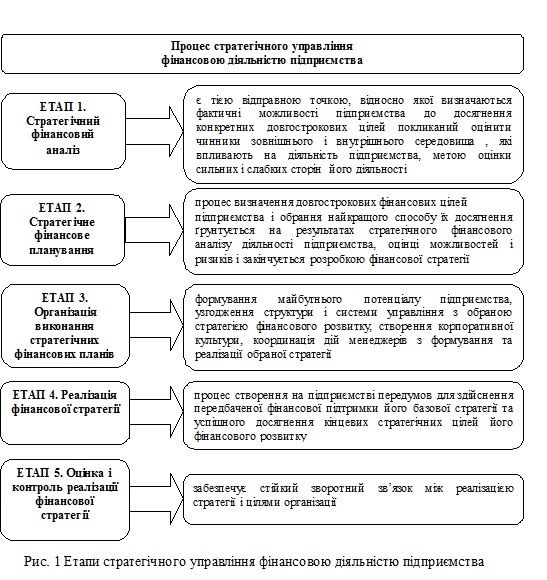 Процес стратегічного управління фінансовою діяльністю підприємства

ЕТАП 1. Стратегічний фінансовий аналіз

є тією відправною точкою, відносно якої визначаються фактичні можливості підприємства до досягнення конкретних довгострокових цілей покликаний оцінити чинники зовнішнього і внутрішнього середовища , які впливають на діяльність підприємства, метою оцінки сильних і слабких сторін його діяльності

ЕТАП 2. Стратегічне фінансове планування

процес визначення довгострокових фінансових цілей підприємства і обрання найкращого способу їх досягнення ґрунтується на результатах стратегічного фінансового аналізу діяльності підприємства, оцінці можливостей і ризиків і закінчується розробкою фінансової стратегії

ЕТАП 3. Організація виконання стратегічних фінансових планів

формування майбутнього потенціалу підприємства, узгодження структури і системи управління з обраною стратегією фінансового розвитку, створення корпоративної культури, координація дій менеджерів з формування та реалізації обраної стратегії

ЕТАП 4. Реалізація фінансової стратегії

процес створення на підприємстві передумов для здійснення передбаченої фінансової підтримки його базової стратегії та успішного досягнення кінцевих стратегічних цілей його фінансового розвитку

ЕТАП 5. Оцінка і контроль реалізації фінансової стратегії

забезпечує стійкий зворотний зв'язок між реалізацією стратегії і цілями організації

Рис. 1 Етапи стратегічного управління фінансовою діяльністю підприємства